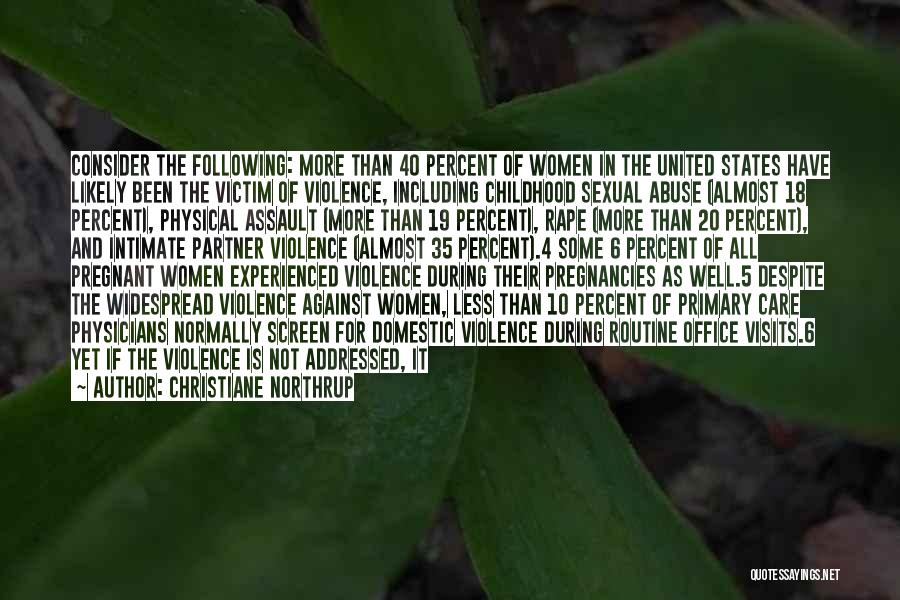 CONSIDER THE FOLLOWING: MORE THAN 40 PERCENT OF WOMEN IN THE UNITED STATES HAVE LIKELY BEEN THE VICTIM OF VIOLENCE, INCLUDING CHILDHOOD SEXUAL ABUSE (ALMOST 18 PERCENT), PHYSICAL ASSAULT (MORE THAN 19 PERCENT), RAPE (MORE THAN 20 PERCENT), AND INTIMATE PARTNER VIOLENCE (ALMOST 35 PERCENT).4 SOME 6 PERCENT OF ALL PREGNANT WOMEN EXPERIENCED VIOLENCE DURING THEIR PREGNANCIES AS WELL.5 DESPITE THE WIDESPREAD VIOLENCE AGAINST WOMEN, LESS THAN 10 PERCENT OF PRIMARY CARE PHYSICIANS NORMALLY SCREEN FOR DOMESTIC VIOLENCE DURING ROUTINE OFFICE VISITS.6 YET IF THE VIOLENCE IS NOT ADDRESSED, IT

— AUTHOR: CHRISTIANE NORTHRUP

QUOTESSAYINGS.NET